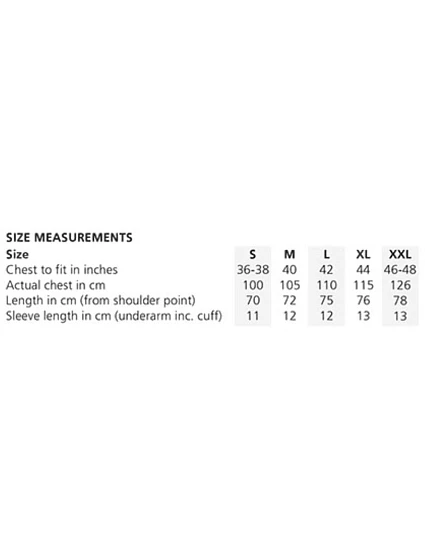 SIZE MEASUREMENTS

| Size | S | M | L | XL | XXL |
|---|---|---|---|---|---|
| Chest to fit in inches | 36-38 | 40 | 42 | 44 | 46-48 |
| Actual chest in cm | 100 | 105 | 110 | 115 | 126 |
| Length in cm (from shoulder point) | 70 | 72 | 75 | 76 | 78 |
| Sleeve length in cm (underarm inc. cuff) | 11 | 12 | 12 | 13 | 13 |